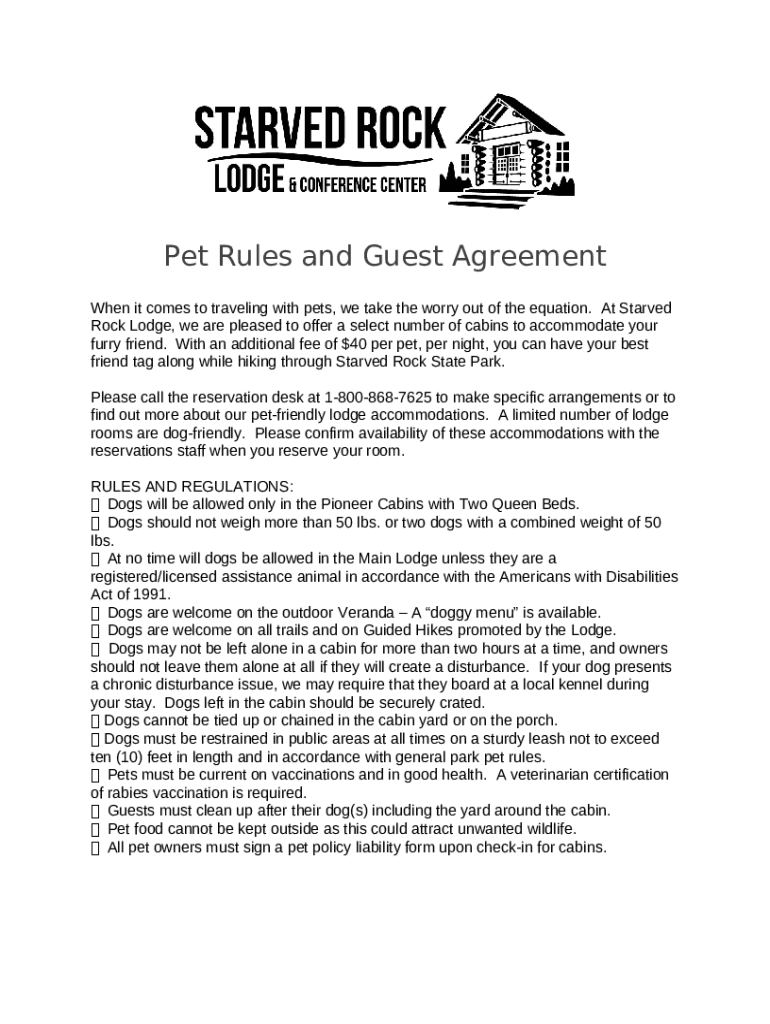 STARVED ROCK
LODGE & CONFERENCE CENTER

Pet Rules and Guest Agreement

When it comes to traveling with pets, we take the worry out of the equation. At Starved Rock Lodge, we are pleased to offer a select number of cabins to accommodate your furry friend. With an additional fee of $40 per pet, per night, you can have your best friend tag along while hiking through Starved Rock State Park.

Please call the reservation desk at 1-800-868-7625 to make specific arrangements or to find out more about our pet-friendly lodge accommodations. A limited number of lodge rooms are dog-friendly. Please confirm availability of these accommodations with the reservations staff when you reserve your room.

RULES AND REGULATIONS:
 Dogs will be allowed only in the Pioneer Cabins with Two Queen Beds.
 Dogs should not weigh more than 50 lbs. or two dogs with a combined weight of 50 lbs.
 At no time will dogs be allowed in the Main Lodge unless they are a registered/licensed assistance animal in accordance with the Americans with Disabilities Act of 1991.
 Dogs are welcome on the outdoor Veranda – A “doggy menu” is available.
 Dogs are welcome on all trails and on Guided Hikes promoted by the Lodge.
 Dogs may not be left alone in a cabin for more than two hours at a time, and owners should not leave them alone at all if they will create a disturbance. If your dog presents a chronic disturbance issue, we may require that they board at a local kennel during your stay. Dogs left in the cabin should be securely crated.
Dogs cannot be tied up or chained in the cabin yard or on the porch.
Dogs must be restrained in public areas at all times on a sturdy leash not to exceed ten (10) feet in length and in accordance with general park pet rules.
 Pets must be current on vaccinations and in good health. A veterinarian certification of rabies vaccination is required.
 Guests must clean up after their dog(s) including the yard around the cabin.
 Pet food cannot be kept outside as this could attract unwanted wildlife.
 All pet owners must sign a pet policy liability form upon check-in for cabins.